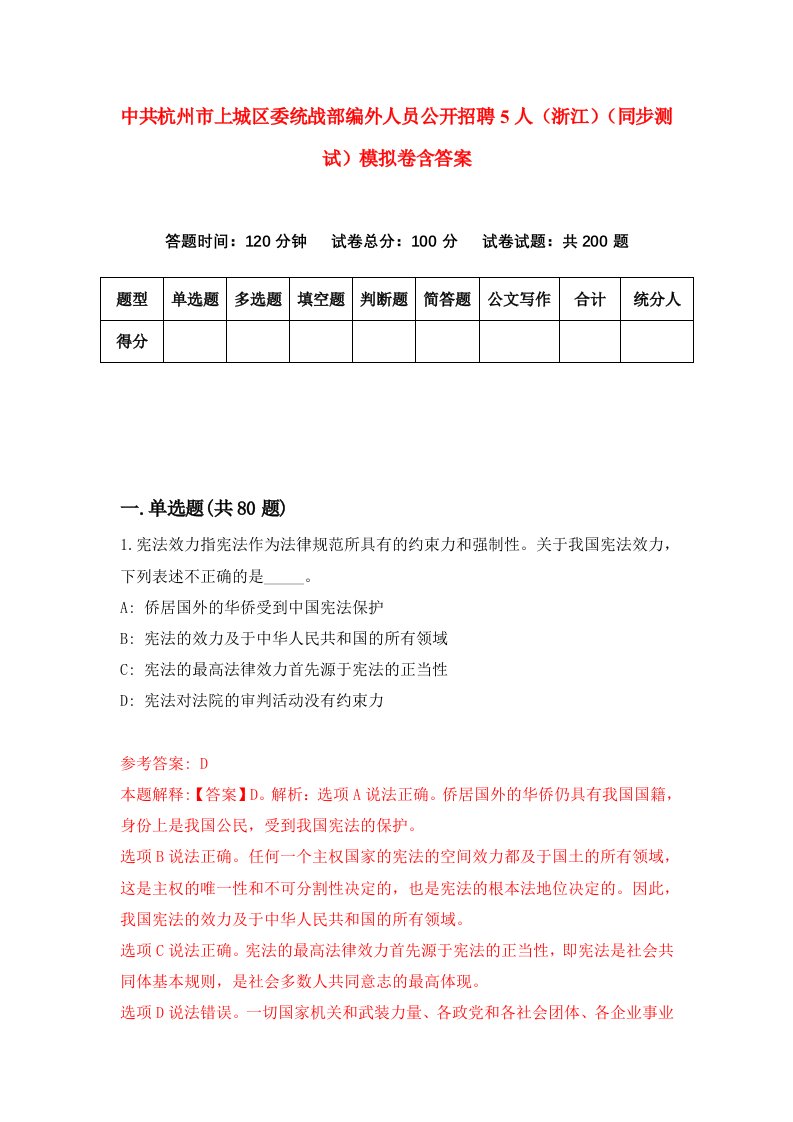 中共杭州市上城区委统战部编外人员公开招聘5人（浙江）（同步测试）模拟卷含答案

答题时间：120分钟　试卷总分：100分　试卷试题：共200题

| 题型 | 单选题 | 多选题 | 填空题 | 判断题 | 简答题 | 公文写作 | 合计 | 统分人 |
|---|---|---|---|---|---|---|---|---|
| 得分 | | | | | | | | |

一.单选题(共80题)

1.宪法效力指宪法作为法律规范所具有的约束力和强制性。关于我国宪法效力，下列表述不正确的是_____。

A: 侨居国外的华侨受到中国宪法保护

B: 宪法的效力及于中华人民共和国的所有领域

C: 宪法的最高法律效力首先源于宪法的正当性

D: 宪法对法院的审判活动没有约束力

参考答案: D

本题解释:【答案】D。解析：选项A说法正确。侨居国外的华侨仍具有我国国籍，身份上是我国公民，受到我国宪法的保护。

选项B说法正确。任何一个主权国家的宪法的空间效力都及于国土的所有领域，这是主权的唯一性和不可分割性决定的，也是宪法的根本法地位决定的。因此，我国宪法的效力及于中华人民共和国的所有领域。

选项C说法正确。宪法的最高法律效力首先源于宪法的正当性，即宪法是社会共同体基本规则，是社会多数人共同意志的最高体现。

选项D说法错误。一切国家机关和武装力量、各政党和各社会团体、各企业事业